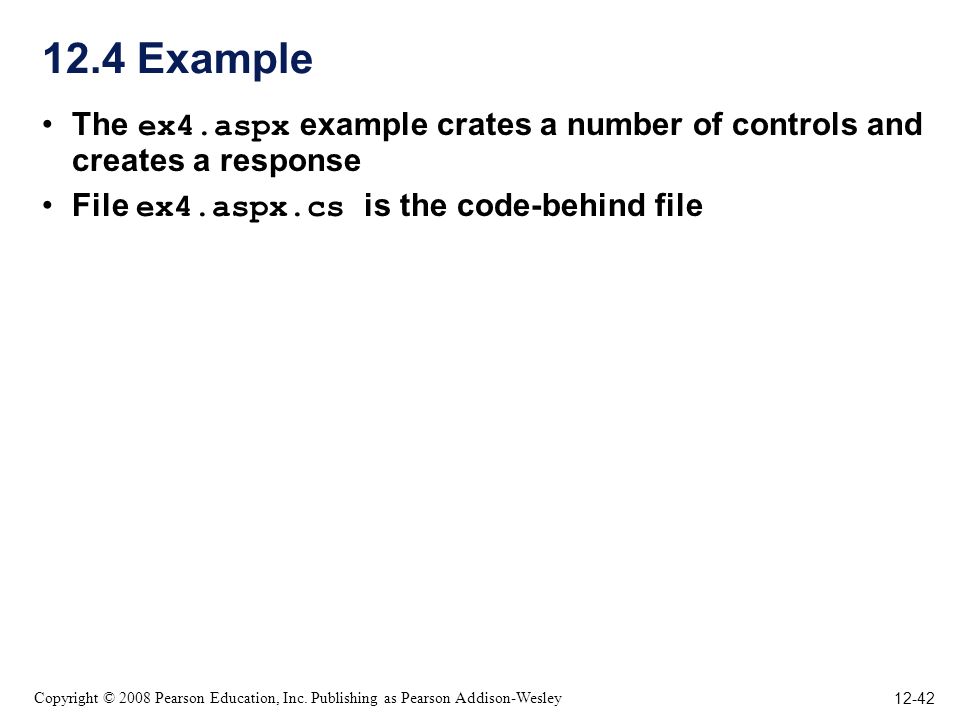 12.4 Example

• The ex4.aspx example crates a number of controls and creates a response

• File ex4.aspx.cs is the code-behind file

Copyright © 2008 Pearson Education, Inc. Publishing as Pearson Addison-Wesley

12-42